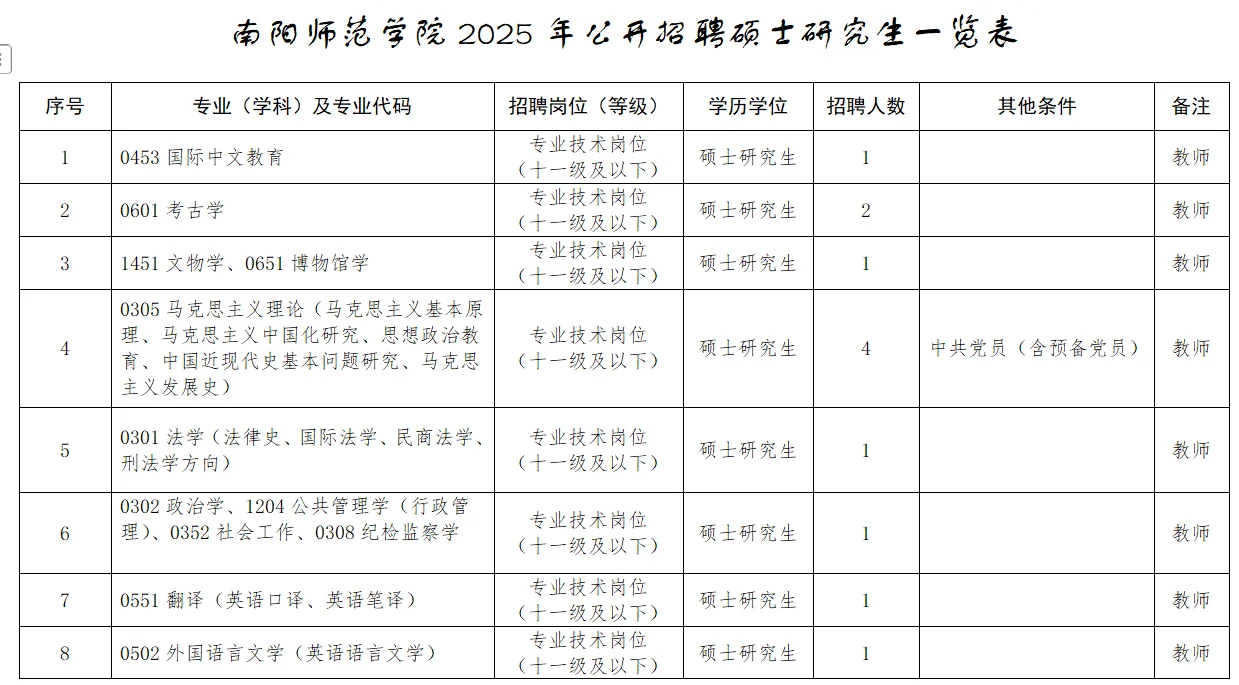 南阳师范学院 2025 年公开招聘硕士研究生一览表

| 序号 | 专业（学科）及专业代码 | 招聘岗位（等级） | 学历学位 | 招聘人数 | 其他条件 | 备注 |
|---|---|---|---|---|---|---|
| 1 | 0453 国际中文教育 | 专业技术岗位（十一级及以下） | 硕士研究生 | 1 | | 教师 |
| 2 | 0601 考古学 | 专业技术岗位（十一级及以下） | 硕士研究生 | 2 | | 教师 |
| 3 | 1451 文物学、0651 博物馆学 | 专业技术岗位（十一级及以下） | 硕士研究生 | 1 | | 教师 |
| 4 | 0305 马克思主义理论（马克思主义基本原理、马克思主义中国化研究、思想政治教育、中国近现代史基本问题研究、马克思主义发展史） | 专业技术岗位（十一级及以下） | 硕士研究生 | 4 | 中共党员（含预备党员） | 教师 |
| 5 | 0301 法学（法律史、国际法学、民商法学、刑法学方向） | 专业技术岗位（十一级及以下） | 硕士研究生 | 1 | | 教师 |
| 6 | 0302 政治学、1204 公共管理学（行政管理）、0352 社会工作、0308 纪检监察学 | 专业技术岗位（十一级及以下） | 硕士研究生 | 1 | | 教师 |
| 7 | 0551 翻译（英语口译、英语笔译） | 专业技术岗位（十一级及以下） | 硕士研究生 | 1 | | 教师 |
| 8 | 0502 外国语言文学（英语语言文学） | 专业技术岗位（十一级及以下） | 硕士研究生 | 1 | | 教师 |